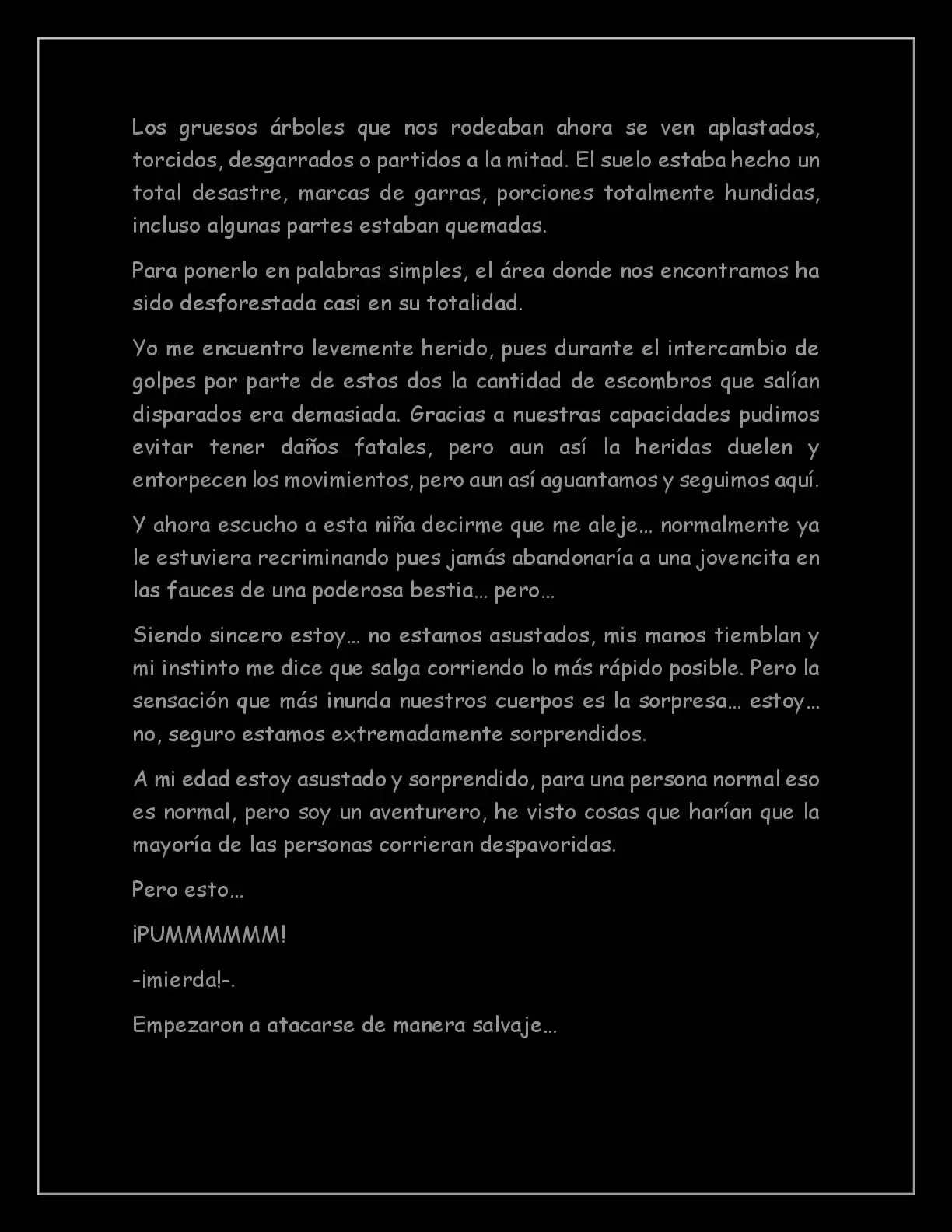 Los gruesos árboles que nos rodeaban ahora se ven aplastados, torcidos, desgarrados o partidos a la mitad. El suelo estaba hecho un total desastre, marcas de garras, porciones totalmente hundidas, incluso algunas partes estaban quemadas.

Para ponerlo en palabras simples, el área donde nos encontramos ha sido desforestada casi en su totalidad.

Yo me encuentro levemente herido, pues durante el intercambio de golpes por parte de estos dos la cantidad de escombros que salían disparados era demasiada. Gracias a nuestras capacidades pudimos evitar tener daños fatales, pero aun así la heridas duelen y entorpecen los movimientos, pero aun así aguantamos y seguimos aquí.

Y ahora escucho a esta niña decirme que me aleje… normalmente ya le estuviera recriminando pues jamás abandonaría a una jovencita en las fauces de una poderosa bestia… pero…

Siendo sincero estoy… no estamos asustados, mis manos tiemblan y mi instinto me dice que salga corriendo lo más rápido posible. Pero la sensación que más inunda nuestros cuerpos es la sorpresa… estoy… no, seguro estamos extremadamente sorprendidos.

A mi edad estoy asustado y sorprendido, para una persona normal eso es normal, pero soy un aventurero, he visto cosas que harían que la mayoría de las personas corrieran despavoridas.

Pero esto…

¡PUMMMMMM!

-¡mierda!-.

Empezaron a atacarse de manera salvaje…